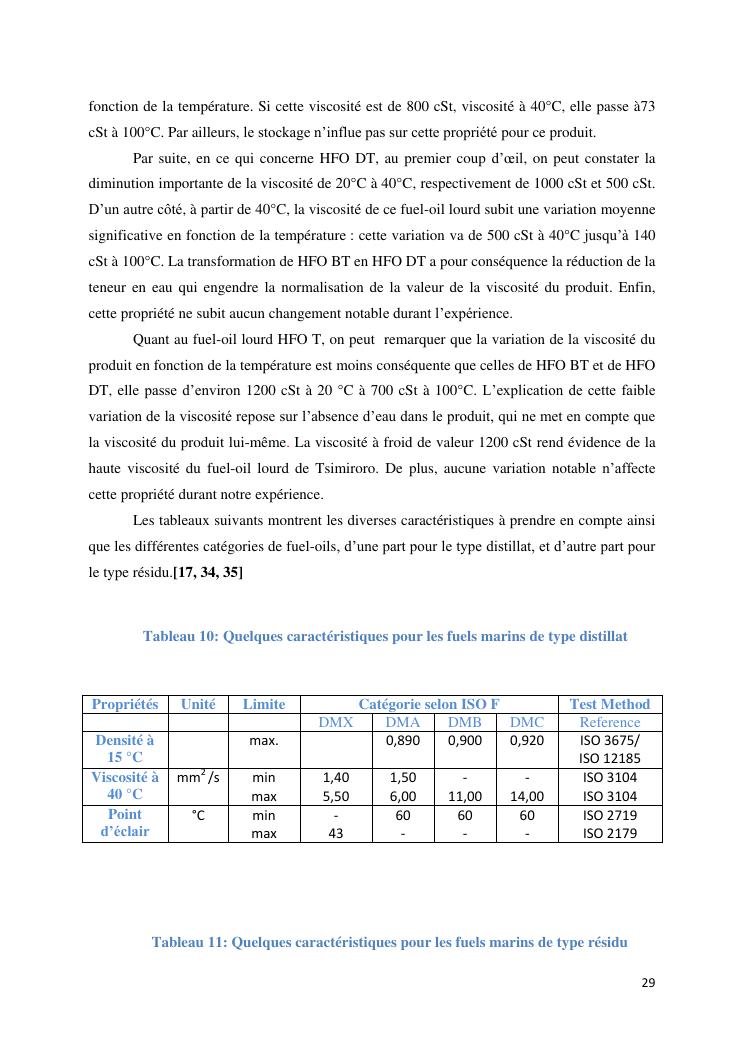 fonction de la température. Si cette viscosité est de 800 cSt, viscosité à 40°C, elle passe à73 cSt à 100°C. Par ailleurs, le stockage n'influe pas sur cette propriété pour ce produit.

Par suite, en ce qui concerne HFO DT, au premier coup d'œil, on peut constater la diminution importante de la viscosité de 20°C à 40°C, respectivement de 1000 cSt et 500 cSt. D'un autre côté, à partir de 40°C, la viscosité de ce fuel-oil lourd subit une variation moyenne significative en fonction de la température : cette variation va de 500 cSt à 40°C jusqu'à 140 cSt à 100°C. La transformation de HFO BT en HFO DT a pour conséquence la réduction de la teneur en eau qui engendre la normalisation de la valeur de la viscosité du produit. Enfin, cette propriété ne subit aucun changement notable durant l'expérience.

Quant au fuel-oil lourd HFO T, on peut remarquer que la variation de la viscosité du produit en fonction de la température est moins conséquente que celles de HFO BT et de HFO DT, elle passe d'environ 1200 cSt à 20 °C à 700 cSt à 100°C. L'explication de cette faible variation de la viscosité repose sur l'absence d'eau dans le produit, qui ne met en compte que la viscosité du produit lui-même. La viscosité à froid de valeur 1200 cSt rend évidence de la haute viscosité du fuel-oil lourd de Tsimiroro. De plus, aucune variation notable n'affecte cette propriété durant notre expérience.

Les tableaux suivants montrent les diverses caractéristiques à prendre en compte ainsi que les différentes catégories de fuel-oils, d'une part pour le type distillat, et d'autre part pour le type résidu.[17, 34, 35]

Tableau 10: Quelques caractéristiques pour les fuels marins de type distillat

| Propriétés | Unité | Limite | Catégorie selon ISO F | | | | Test Method |
|---|---|---|---|---|---|---|---|
| | | | DMX | DMA | DMB | DMC | Reference |
| Densité à 15 °C | | max. | | 0,890 | 0,900 | 0,920 | ISO 3675/ ISO 12185 |
| Viscosité à 40 °C | $mm^2/s$ | min max | 1,40 5,50 | 1,50 6,00 | - 11,00 | - 14,00 | ISO 3104 ISO 3104 |
| Point d'éclair | °C | min max | - 43 | 60 - | 60 - | 60 - | ISO 2719 ISO 2179 |

Tableau 11: Quelques caractéristiques pour les fuels marins de type résidu

29